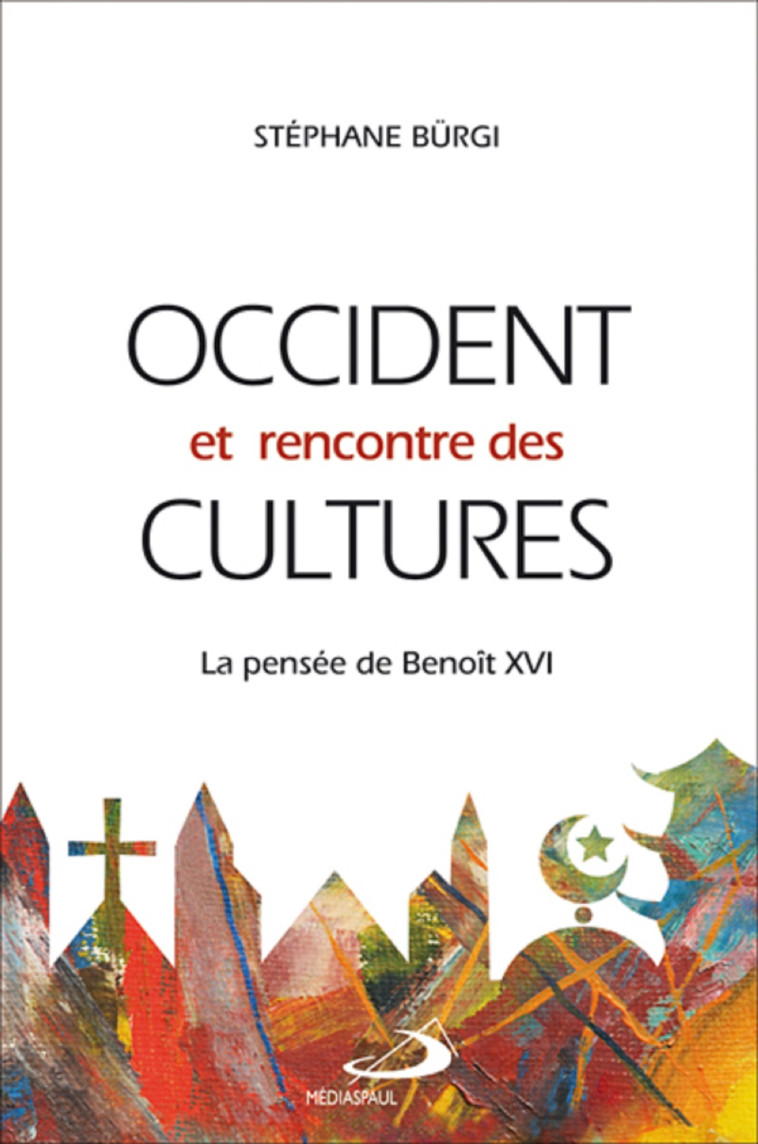 STÉPHANE BÜRGI

OCCIDENT
et rencontre des
CULTURES

La pensée de Benoît XVI

MÉDIASPAUL